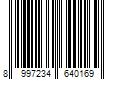 8 997234 640169